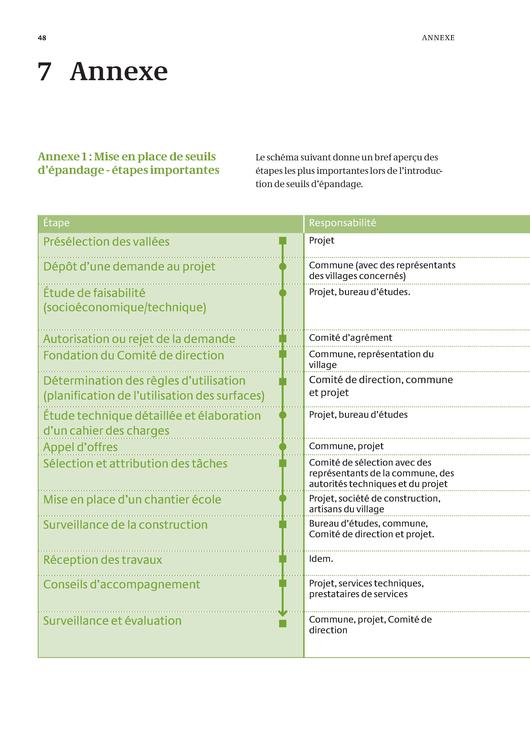 48

ANNEXE

7 Annexe

Annexe 1 : Mise en place de seuils d'épandage - étapes importantes

Le schéma suivant donne un bref aperçu des étapes les plus importantes lors de l'introduction de seuils d'épandage.

| Étape | Responsabilité |
|---|---|
| Présélection des vallées | Projet |
| Dépôt d'une demande au projet | Commune (avec des représentants des villages concernés) |
| Étude de faisabilité (socioéconomique/technique) | Projet, bureau d'études. |
| Autorisation ou rejet de la demande | Comité d'agrément |
| Fondation du Comité de direction | Commune, représentation du village |
| Détermination des règles d'utilisation (planification de l'utilisation des surfaces) | Comité de direction, commune et projet |
| Étude technique détaillée et élaboration d'un cahier des charges | Projet, bureau d'études |
| Appel d'offres | Commune, projet |
| Sélection et attribution des tâches | Comité de sélection avec des représentants de la commune, des autorités techniques et du projet |
| Mise en place d'un chantier école | Projet, société de construction, artisans du village |
| Surveillance de la construction | Bureau d'études, commune, Comité de direction et projet. |
| Réception des travaux | Idem. |
| Conseils d'accompagnement | Projet, services techniques, prestataires de services |
| Surveillance et évaluation | Commune, projet, Comité de direction |